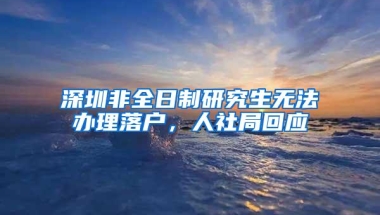 深圳非全日制研究生无法办理落户，人社局回应